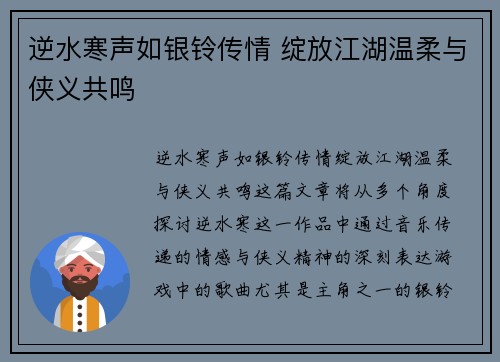 逆水寒声如银铃传情 绽放江湖温柔与侠义共鸣

逆水寒声如银铃传情绽放江湖温柔与侠义共鸣这篇文章将从多个角度探讨逆水寒这一作品中通过音乐传递的情感与侠义精神的深刻表达游戏中的歌曲尤其是主角之一的银铃